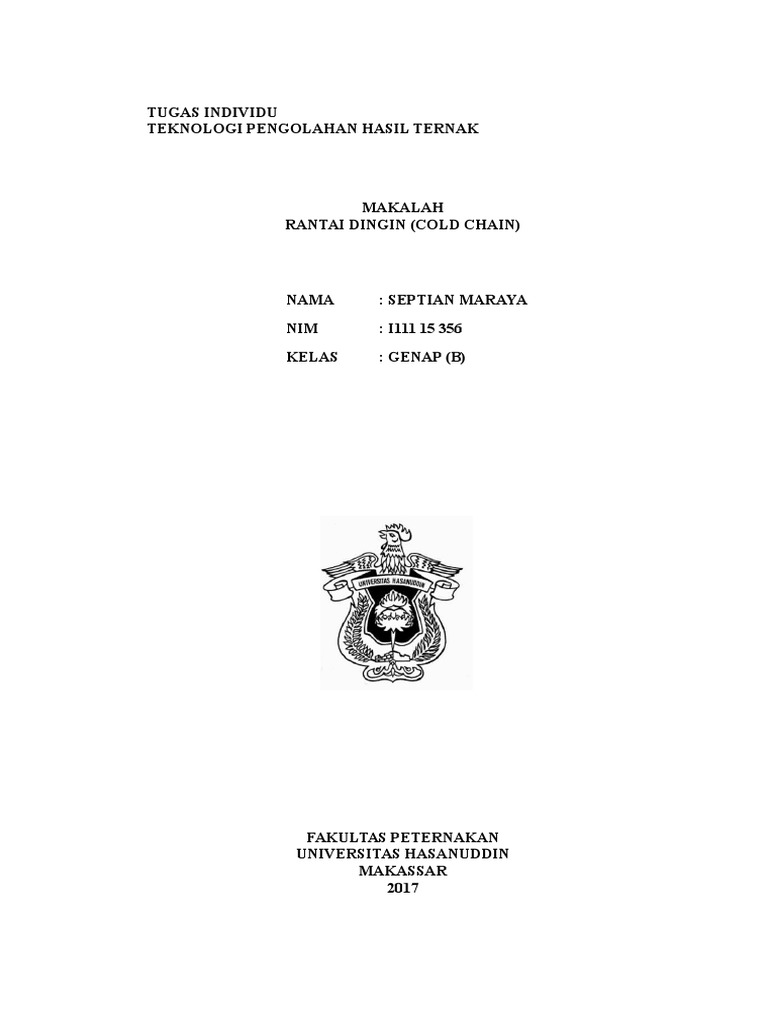 TUGAS INDIVIDU
TEKNOLOGI PENGOLAHAN HASIL TERNAK

MAKALAH
RANTAI DINGIN (COLD CHAIN)

NAMA : SEPTIAN MARAYA
NIM : I111 15 356
KELAS : GENAP (B)

UNIVERSITAS HASANUDDIN

FAKULTAS PETERNAKAN
UNIVERSITAS HASANUDDIN
MAKASSAR
2017